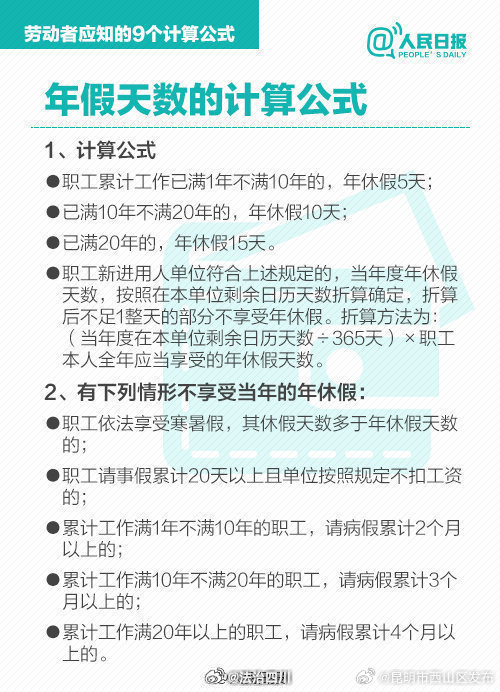 劳动者应知的9个计算公式

@人民日报
PEOPLE'S DAILY

年假天数的计算公式

1、计算公式

●职工累计工作已满1年不满10年的，年休假5天；

●已满10年不满20年的，年休假10天；

●已满20年的，年休假15天。

●职工新进用人单位符合上述规定的，当年度年休假天数，按照在本单位剩余日历天数折算确定，折算后不足1整天的部分不享受年休假。折算方法为：（当年度在本单位剩余日历天数÷365天）×职工本人全年应当享受的年休假天数。

2、有下列情形不享受当年的年休假：

●职工依法享受寒暑假，其休假天数多于年休假天数的；

●职工请事假累计20天以上且单位按照规定不扣工资的；

●累计工作满1年不满10年的职工，请病假累计2个月以上的；

●累计工作满10年不满20年的职工，请病假累计3个月以上的；

●累计工作满20年以上的职工，请病假累计4个月以上的。

@法治四川 @昆明市西山区发布